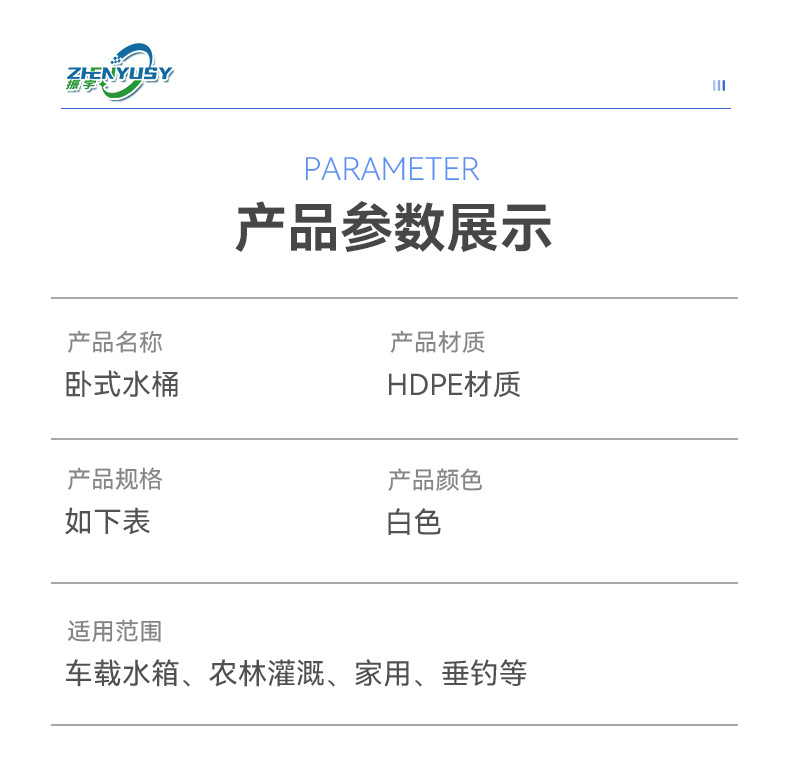 ZHENYUSY
振宇

PARAMETER

产品参数展示

产品名称
卧式水桶

产品材质
HDPE材质

产品规格
如下表

产品颜色
白色

适用范围
车载水箱、农林灌溉、家用、垂钓等